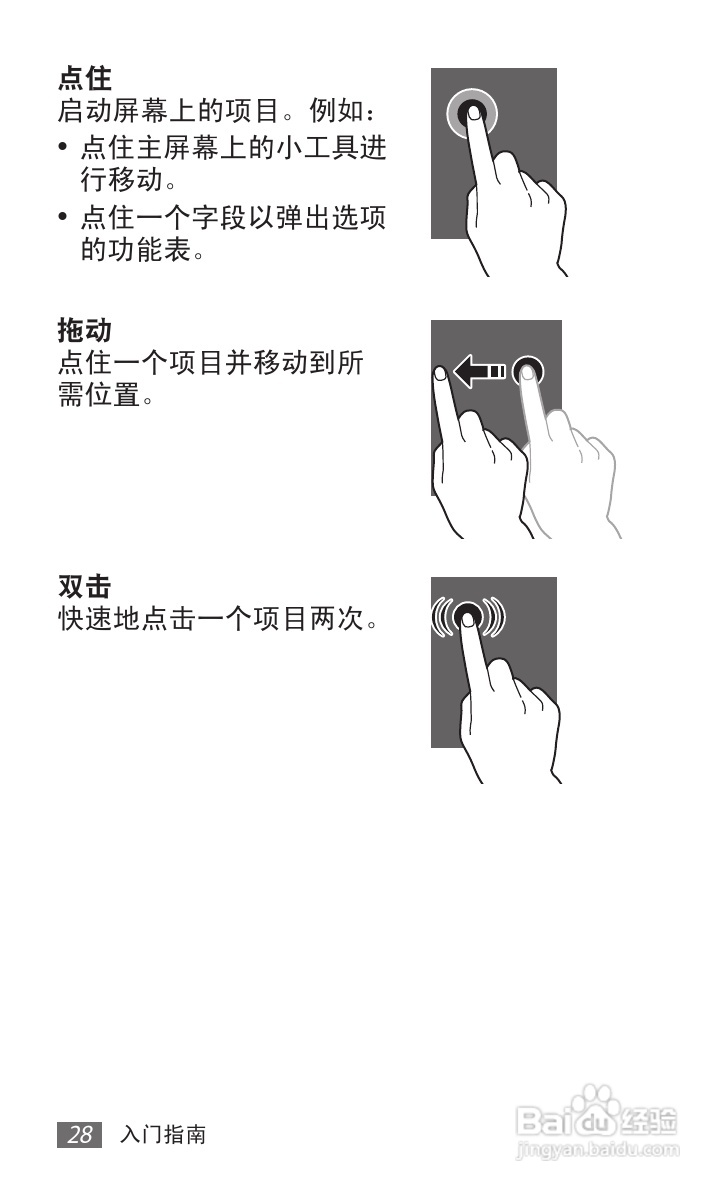 点住
启动屏幕上的项目。例如：

• 点住主屏幕上的小工具进行移动。
• 点住一个字段以弹出选项的功能表。

拖动
点住一个项目并移动到所需位置。

双击
快速地点击一个项目两次。

28 入门指南

Baidu经验
jingyan.baidu.com